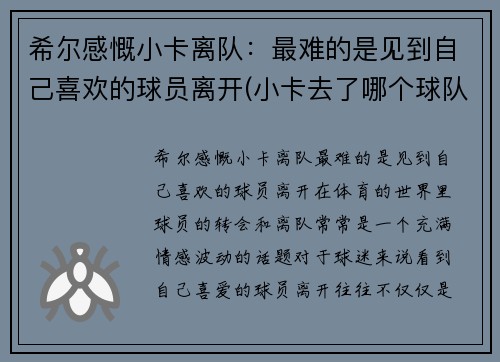 希尔感慨小卡离队：最难的是见到自己喜欢的球员离开(小卡去了哪个球队

希尔感慨小卡离队最难的是见到自己喜欢的球员离开在体育的世界里球员的转会和离队常常是一个充满情感波动的话题对于球迷来说看到自己喜爱的球员离开往往不仅仅是